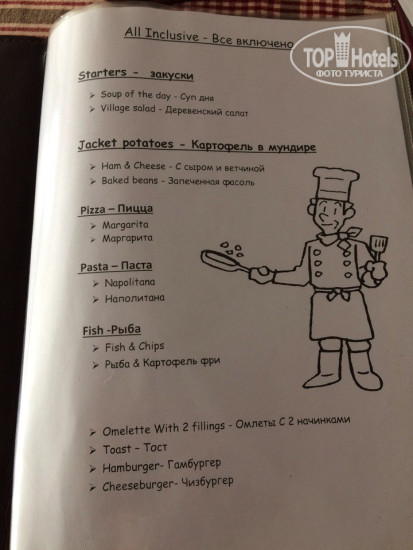 All Inclusive - Все включено

Starters - закуски

➢ Soup of the day - Суп дня
➢ Village salad - Деревенский салат

Jacket potatoes - Картофель в мундире

➢ Ham & Cheese - С сыром и ветчиной
➢ Baked beans - Запеченная фасоль

Pizza – Пицца

➢ Margarita
➢ Маргарита

Pasta – Паста

➢ Napolitana
➢ Наполитана

Fish -Рыба

➢ Fish & Chips
➢ Рыба & Картофель фри

➢ Omelette With 2 fillings - Омлеты С 2 начинками
➢ Toast - Тост
➢ Hamburger- Гамбургер
➢ Cheeseburger- Чизбургер

TOP Hotels
ФОТО ТУРИСТА